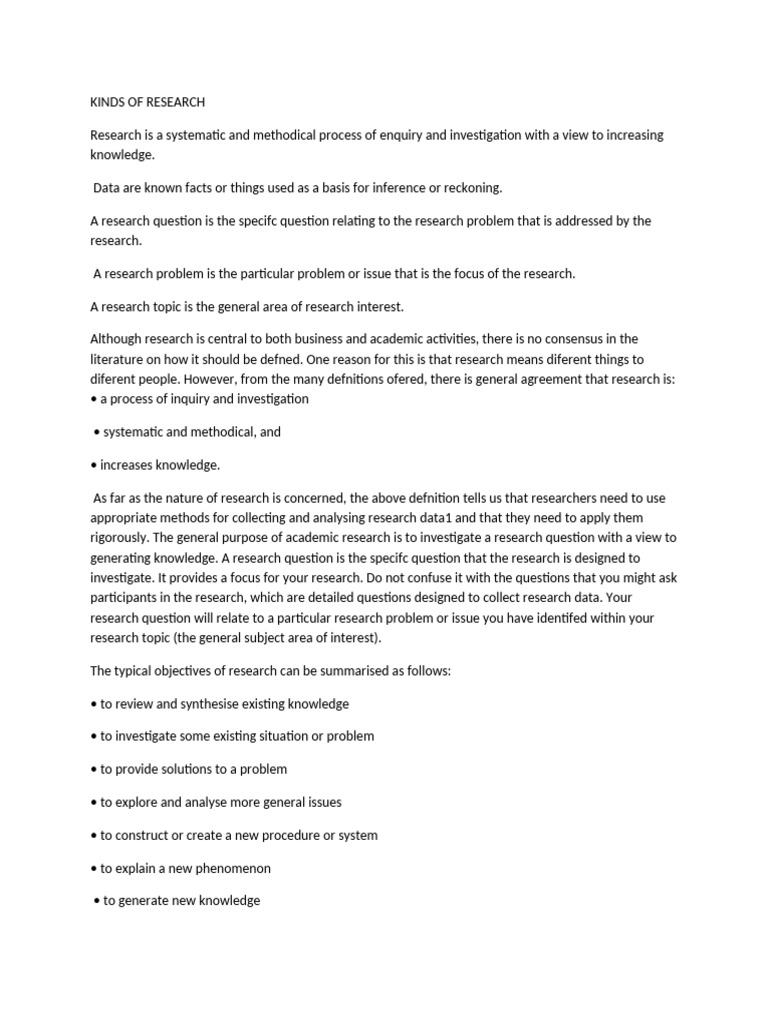 KINDS OF RESEARCH

Research is a systematic and methodical process of enquiry and investigation with a view to increasing knowledge.

Data are known facts or things used as a basis for inference or reckoning.

A research question is the specifc question relating to the research problem that is addressed by the research.

A research problem is the particular problem or issue that is the focus of the research.

A research topic is the general area of research interest.

Although research is central to both business and academic activities, there is no consensus in the literature on how it should be defned. One reason for this is that research means diferent things to diferent people. However, from the many defnitions ofered, there is general agreement that research is:
• a process of inquiry and investigation

• systematic and methodical, and

• increases knowledge.

As far as the nature of research is concerned, the above defnition tells us that researchers need to use appropriate methods for collecting and analysing research data1 and that they need to apply them rigorously. The general purpose of academic research is to investigate a research question with a view to generating knowledge. A research question is the specifc question that the research is designed to investigate. It provides a focus for your research. Do not confuse it with the questions that you might ask participants in the research, which are detailed questions designed to collect research data. Your research question will relate to a particular research problem or issue you have identifed within your research topic (the general subject area of interest).

The typical objectives of research can be summarised as follows:

• to review and synthesise existing knowledge

• to investigate some existing situation or problem

• to provide solutions to a problem

• to explore and analyse more general issues

• to construct or create a new procedure or system

• to explain a new phenomenon

• to generate new knowledge